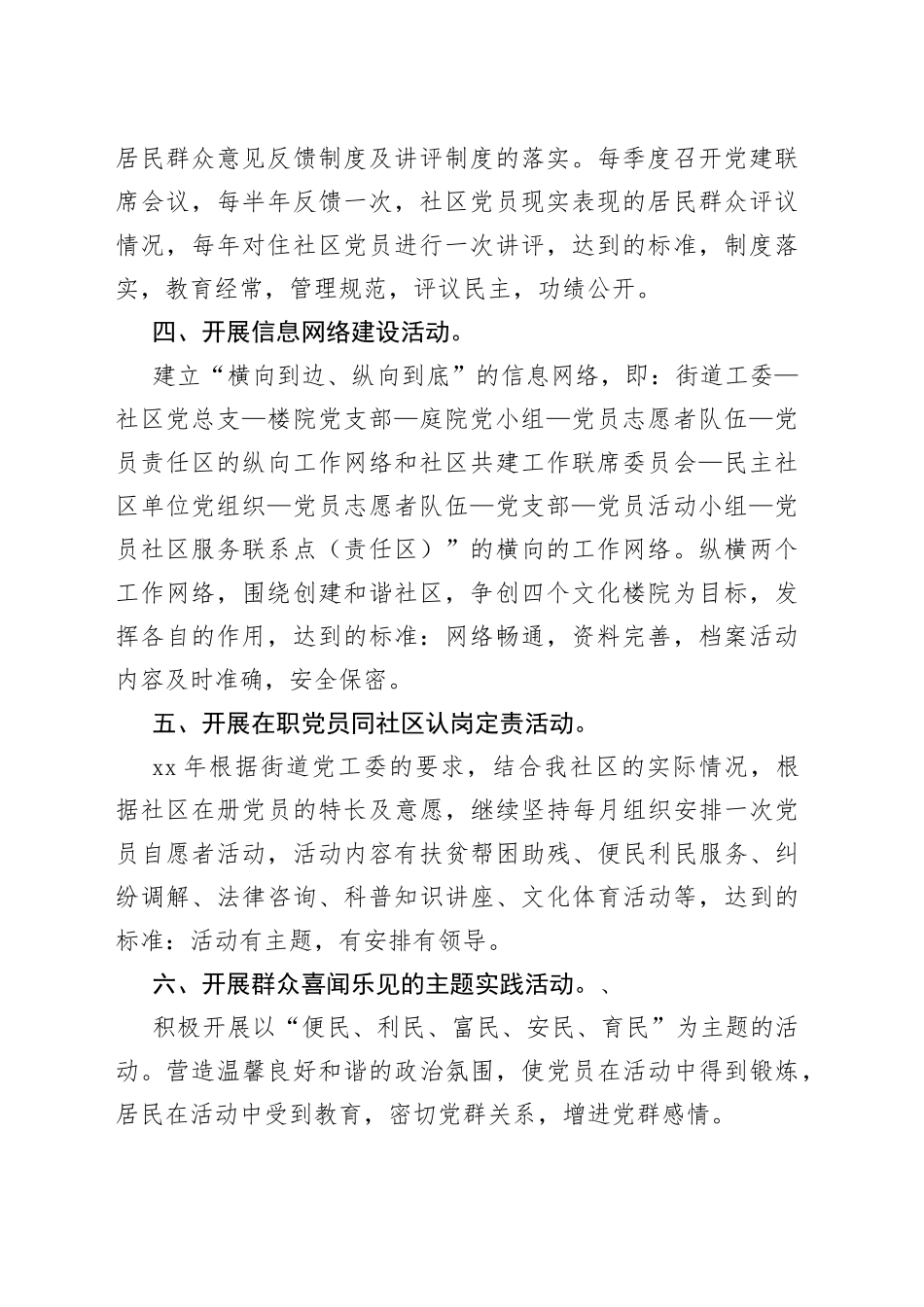 居民群众意见反馈制度及讲评制度的落实。每季度召开党建联席会议，每半年反馈一次，社区党员现实表现的居民群众评议情况，每年对住社区党员进行一次讲评，达到的标准，制度落实，教育经常，管理规范，评议民主，功绩公开。

四、开展信息网络建设活动。

建立“横向到边、纵向到底”的信息网络，即：街道工委—社区党总支—楼院党支部—庭院党小组—党员志愿者队伍—党员责任区的纵向工作网络和社区共建工作联席委员会—民主社区单位党组织—党员志愿者队伍—党支部—党员活动小组—党员社区服务联系点（责任区）”的横向的工作网络。纵横两个工作网络，围绕创建和谐社区，争创四个文化楼院为目标，发挥各自的作用，达到的标准：网络畅通，资料完善，档案活动内容及时准确，安全保密。

五、开展在职党员同社区认岗定责活动。

xx 年根据街道党工委的要求，结合我社区的实际情况，根据社区在册党员的特长及意愿，继续坚持每月组织安排一次党员自愿者活动，活动内容有扶贫帮困助残、便民利民服务、纠纷调解、法律咨询、科普知识讲座、文化体育活动等，达到的标准：活动有主题，有安排有领导。

六、开展群众喜闻乐见的主题实践活动。、

积极开展以“便民、利民、富民、安民、育民”为主题的活动。营造温馨良好和谐的政治氛围，使党员在活动中得到锻炼，居民在活动中受到教育，密切党群关系，增进党群感情。